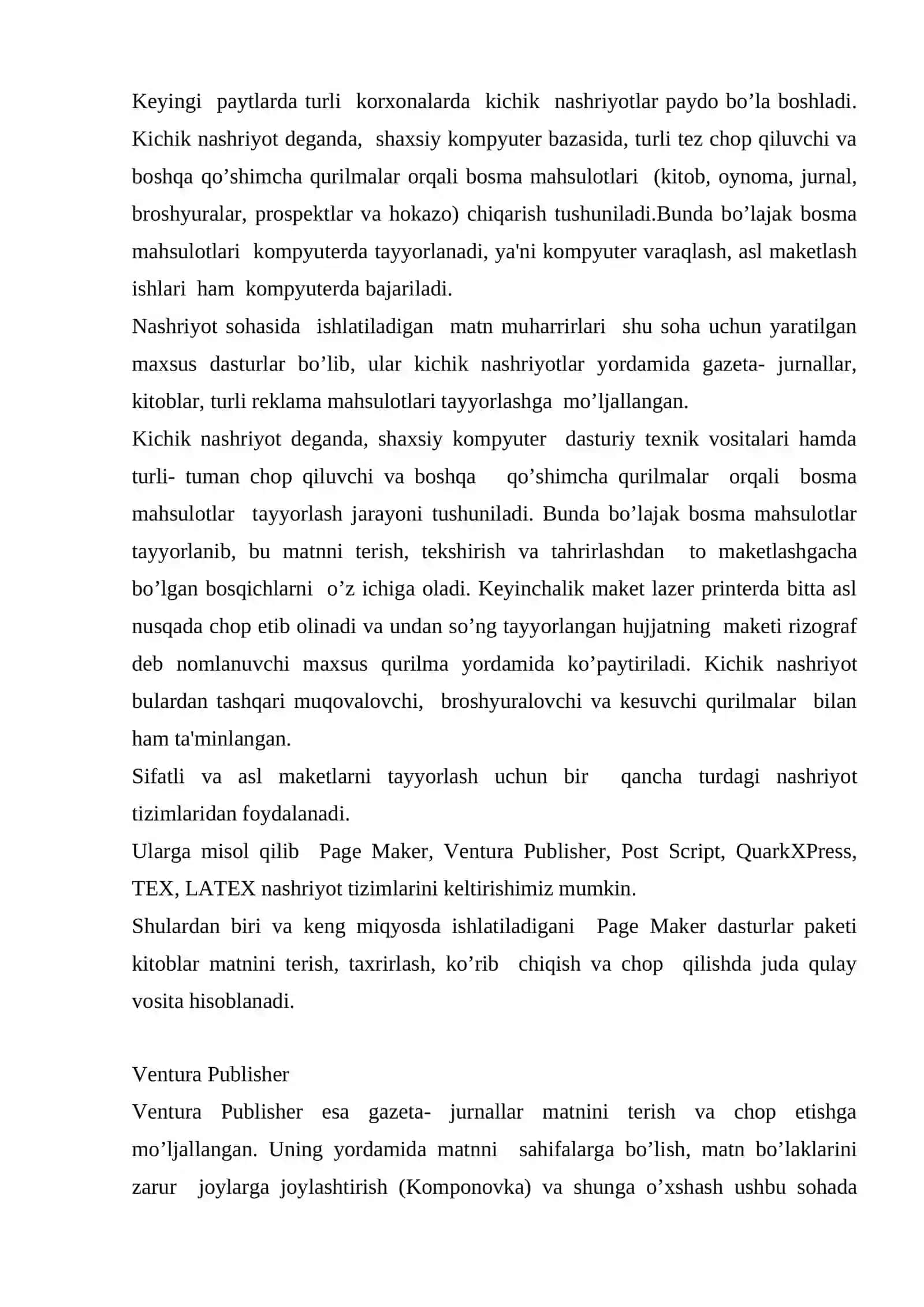 Keyingi paytlarda turli korxonalarda kichik nashriyotlar paydo bo’la boshladi. Kichik nashriyot deganda, shaxsiy kompyuter bazasida, turli tez chop qiluvchi va boshqa qo’shimcha qurilmalar orqali bosma mahsulotlari (kitob, oynoma, jurnal, broshyuralar, prospektlar va hokazo) chiqarish tushuniladi.Bunda bo’lajak bosma mahsulotlari kompyuterda tayyorlanadi, ya'ni kompyuter varaqlash, asl maketlash ishlari ham kompyuterda bajariladi.
Nashriyot sohasida ishlatiladigan matn muharrirlari shu soha uchun yaratilgan maxsus dasturlar bo’lib, ular kichik nashriyotlar yordamida gazeta- jurnallar, kitoblar, turli reklama mahsulotlari tayyorlashga mo’ljallangan.
Kichik nashriyot deganda, shaxsiy kompyuter dasturiy texnik vositalari hamda turli- tuman chop qiluvchi va boshqa qo’shimcha qurilmalar orqali bosma mahsulotlar tayyorlash jarayoni tushuniladi. Bunda bo’lajak bosma mahsulotlar tayyorlanib, bu matnni terish, tekshirish va tahrirlashdan to maketlashgacha bo’lgan bosqichlarni o’z ichiga oladi. Keyinchalik maket lazer printerda bitta asl nusqada chop etib olinadi va undan so’ng tayyorlangan hujjatning maketi rizograf deb nomlanuvchi maxsus qurilma yordamida ko’paytiriladi. Kichik nashriyot bulardan tashqari muqovalovchi, broshyuralovchi va kesuvchi qurilmalar bilan ham ta'minlangan.
Sifatli va asl maketlarni tayyorlash uchun bir qancha turdagi nashriyot tizimlaridan foydalanadi.
Ularga misol qilib Page Maker, Ventura Publisher, Post Script, QuarkXPress, TEX, LATEX nashriyot tizimlarini keltirishimiz mumkin.
Shulardan biri va keng miqyosda ishlatiladigani Page Maker dasturlar paketi kitoblar matnini terish, taxrirlash, ko’rib chiqish va chop qilishda juda qulay vosita hisoblanadi.

Ventura Publisher
Ventura Publisher esa gazeta- jurnallar matnini terish va chop etishga mo’ljallangan. Uning yordamida matnni sahifalarga bo’lish, matn bo’laklarini zarur joylarga joylashtirish (Komponovka) va shunga o’xshash ushbu sohada